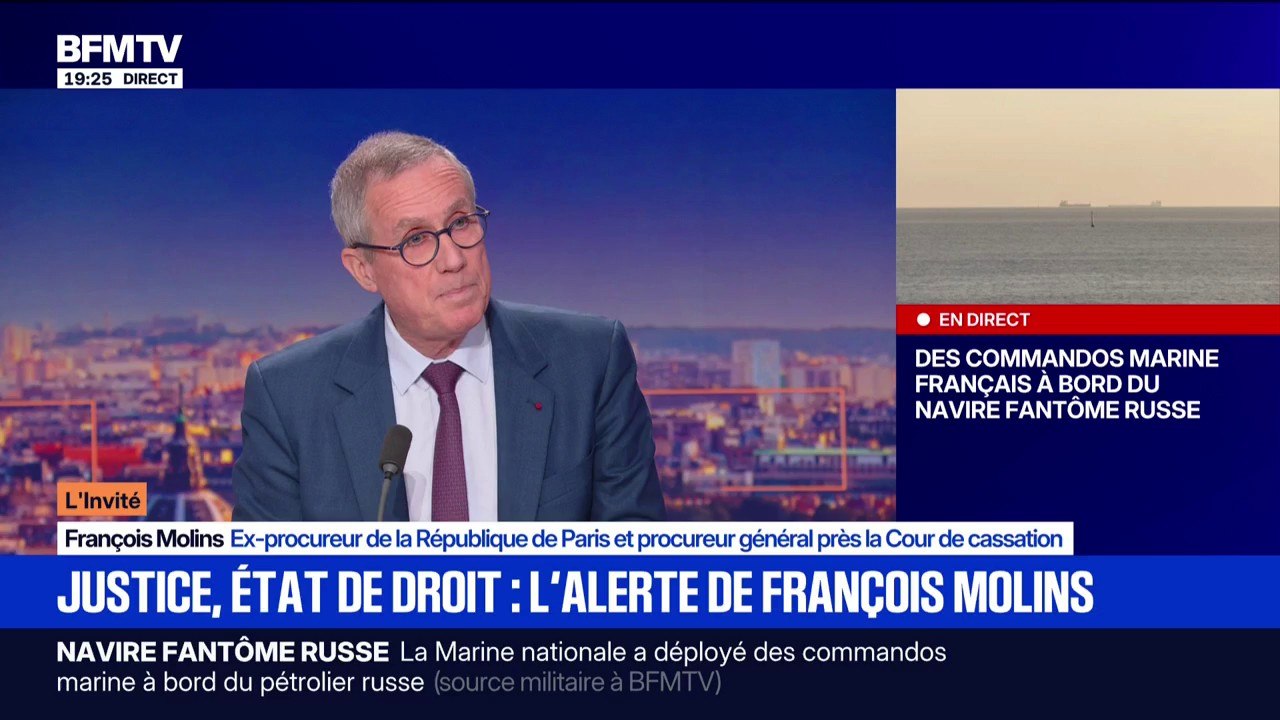 BFMTV
19:25 DIRECT

EN DIRECT
DES COMMANDOS MARINE FRANÇAIS À BORD DU NAVIRE FANTÔME RUSSE

L'Invité
François Molins Ex-procureur de la République de Paris et procureur général près la Cour de cassation

JUSTICE, ÉTAT DE DROIT : L'ALERTE DE FRANÇOIS MOLINS

NAVIRE FANTÔME RUSSE La Marine nationale a déployé des commandos marine à bord du pétrolier russe (source militaire à BFMTV)